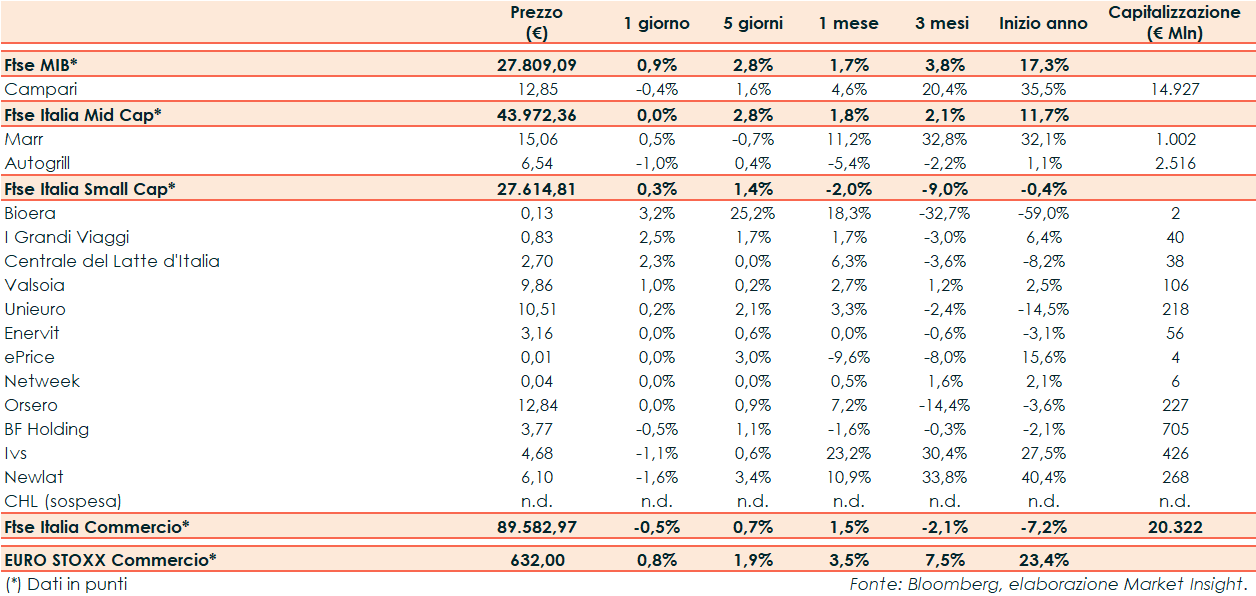 | | Prezzo (€) | 1 giorno | 5 giorni | 1 mese | 3 mesi | Inizio anno | Capitalizzazione (€ Mln) |
|---|---|---|---|---|---|---|---|
| Ftse MIB* | 27.809,09 | 0,9% | 2,8% | 1,7% | 3,8% | 17,3% | |
| Campari | 12,85 | -0,4% | 1,6% | 4,6% | 20,4% | 35,5% | 14.927 |
| Ftse Italia Mid Cap* | 43.972,36 | 0,0% | 2,8% | 1,8% | 2,1% | 11,7% | |
| Marr | 15,06 | 0,5% | -0,7% | 11,2% | 32,8% | 32,1% | 1.002 |
| Autogrill | 6,54 | -1,0% | 0,4% | -5,4% | -2,2% | 1,1% | 2.516 |
| Ftse Italia Small Cap* | 27.614,81 | 0,3% | 1,4% | -2,0% | -9,0% | -0,4% | |
| Bioera | 0,13 | 3,2% | 25,2% | 18,3% | -32,7% | -59,0% | 2 |
| I Grandi Viaggi | 0,83 | 2,5% | 1,7% | 1,7% | -3,0% | 6,4% | 40 |
| Centrale del Latte d'Italia | 2,70 | 2,3% | 0,0% | 6,3% | -3,6% | -8,2% | 38 |
| Valsoia | 9,86 | 1,0% | 0,2% | 2,7% | 1,2% | 2,5% | 106 |
| Unieuro | 10,51 | 0,2% | 2,1% | 3,3% | -2,4% | -14,5% | 218 |
| Enervit | 3,16 | 0,0% | 0,6% | 0,0% | -0,6% | -3,1% | 56 |
| ePrice | 0,01 | 0,0% | 3,0% | -9,6% | -8,0% | 15,6% | 4 |
| Netweek | 0,04 | 0,0% | 0,0% | 0,5% | 1,6% | 2,1% | 6 |
| Orsero | 12,84 | 0,0% | 0,9% | 7,2% | -14,4% | -3,6% | 227 |
| BF Holding | 3,77 | -0,5% | 1,1% | -1,6% | -0,3% | -2,1% | 705 |
| Ivs | 4,68 | -1,1% | 0,6% | 23,2% | 30,4% | 27,5% | 426 |
| Newlat | 6,10 | -1,6% | 3,4% | 10,9% | 33,8% | 40,4% | 268 |
| CHL (sospesa) | n.d. | n.d. | n.d. | n.d. | n.d. | n.d. | n.d. |
| Ftse Italia Commercio* | 89.582,97 | -0,5% | 0,7% | 1,5% | -2,1% | -7,2% | 20.322 |
| EURO STOXX Commercio* | 632,00 | 0,8% | 1,9% | 3,5% | 7,5% | 23,4% | |

(*) Dati in punti

Fonte: Bloomberg, elaborazione Market Insight.